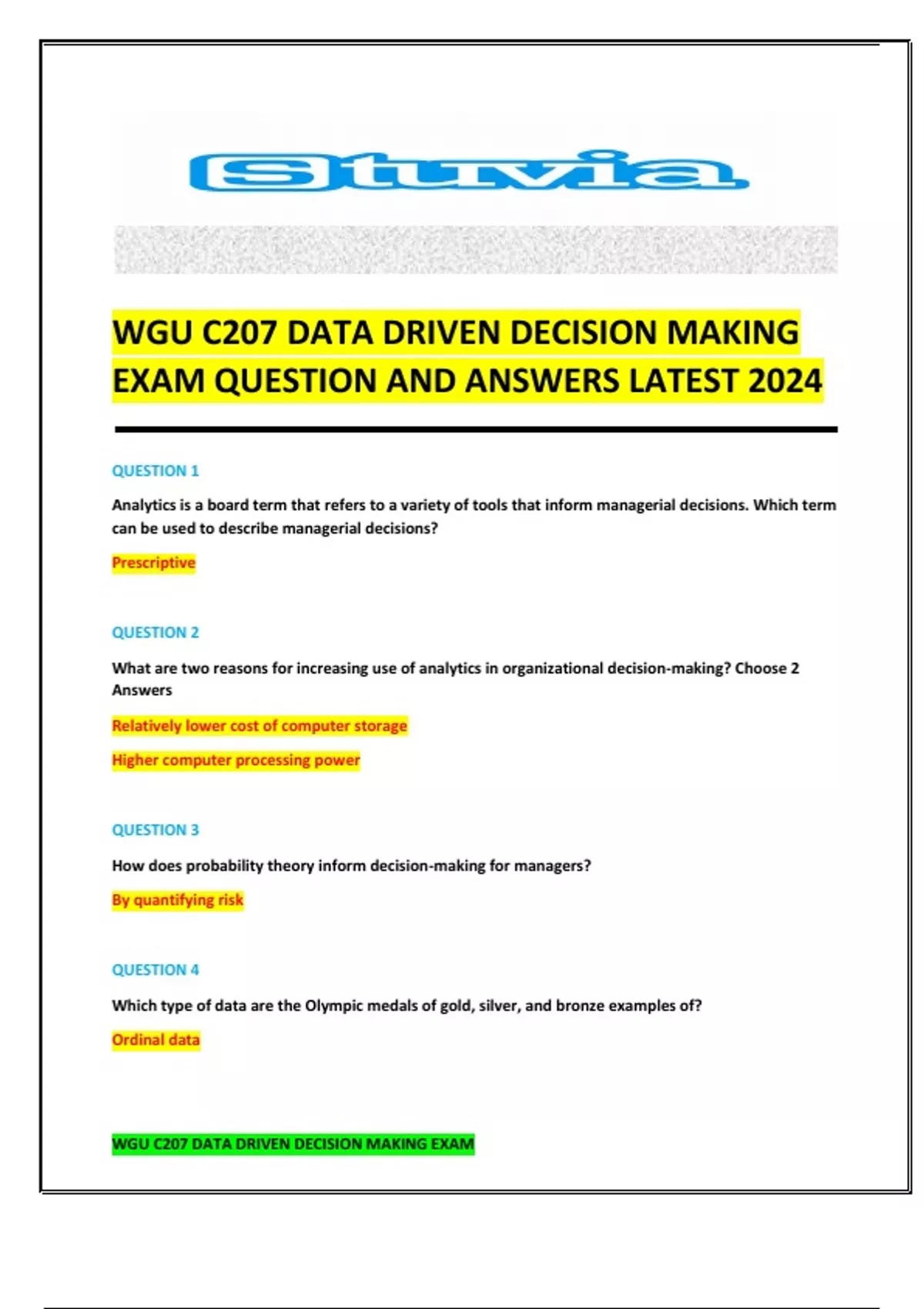 Stuvia

WGU C207 DATA DRIVEN DECISION MAKING EXAM QUESTION AND ANSWERS LATEST 2024

QUESTION 1

Analytics is a board term that refers to a variety of tools that inform managerial decisions. Which term can be used to describe managerial decisions?

Prescriptive

QUESTION 2

What are two reasons for increasing use of analytics in organizational decision-making? Choose 2 Answers

Relatively lower cost of computer storage

Higher computer processing power

QUESTION 3

How does probability theory inform decision-making for managers?

By quantifying risk

QUESTION 4

Which type of data are the Olympic medals of gold, silver, and bronze examples of?

Ordinal data

WGU C207 DATA DRIVEN DECISION MAKING EXAM